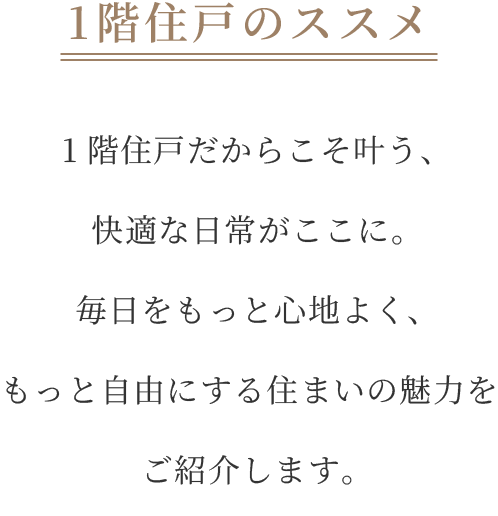 1階住戸のススメ

1階住戸だからこそ叶う、

快適な日常がここに。

毎日をもっと心地よく、

もっと自由にする住まいの魅力を

ご紹介します。